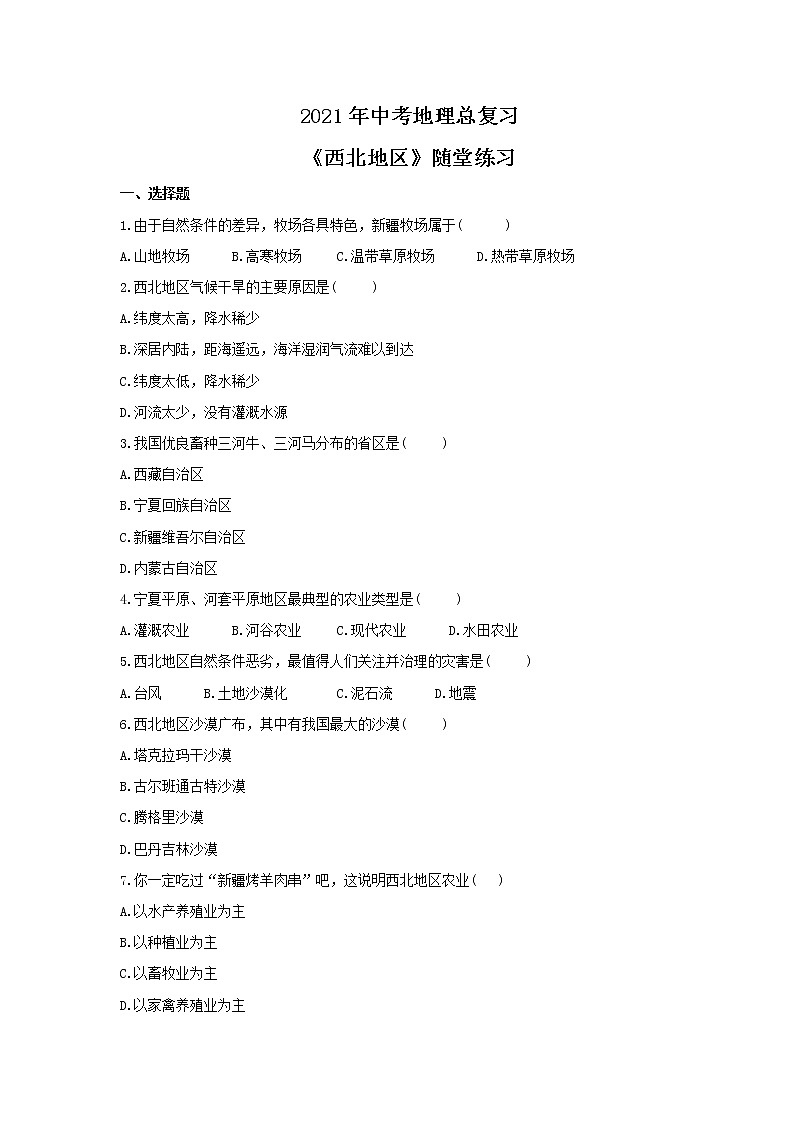 2021年中考地理总复习

《西北地区》随堂练习

一、选择题

1.由于自然条件的差异，牧场各具特色，新疆牧场属于（　　）

A.山地牧场　　B.高寒牧场　　C.温带草原牧场　　D.热带草原牧场

2.西北地区气候干旱的主要原因是（　　）

A.纬度太高，降水稀少

B.深居内陆，距海遥远，海洋湿润气流难以到达

C.纬度太低，降水稀少

D.河流太少，没有灌溉水源

3.我国优良畜种三河牛、三河马分布的省区是（　　）

A.西藏自治区

B.宁夏回族自治区

C.新疆维吾尔自治区

D.内蒙古自治区

4.宁夏平原、河套平原地区最典型的农业类型是（　　）

A.灌溉农业　　B.河谷农业　　C.现代农业　　D.水田农业

5.西北地区自然条件恶劣，最值得人们关注并治理的灾害是（　　）

A.台风　　B.土地沙漠化　　C.泥石流　　D.地震

6.西北地区沙漠广布，其中有我国最大的沙漠（　　）

A.塔克拉玛干沙漠

B.古尔班通古特沙漠

C.腾格里沙漠

D.巴丹吉林沙漠

7.你一定吃过“新疆烤羊肉串”吧，这说明西北地区农业（　　）

A.以水产养殖业为主

B.以种植业为主

C.以畜牧业为主

D.以家禽养殖业为主